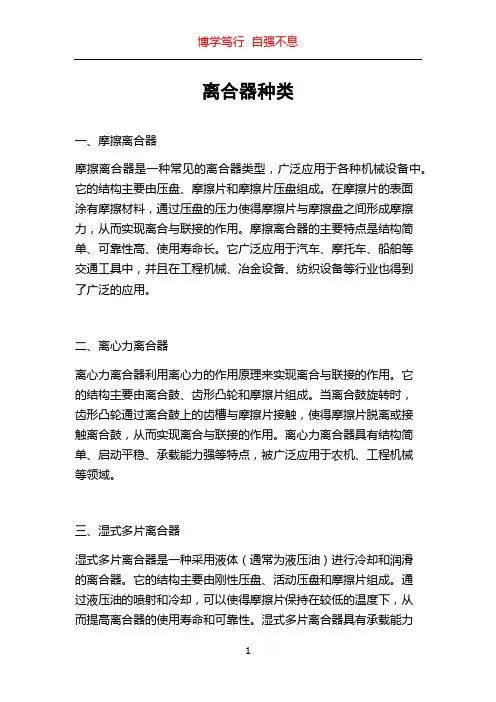 博学笃行 自强不息

离合器种类

一、摩擦离合器

摩擦离合器是一种常见的离合器类型，广泛应用于各种机械设备中。它的结构主要由压盘、摩擦片和摩擦片压盘组成。在摩擦片的表面涂有摩擦材料，通过压盘的压力使得摩擦片与摩擦盘之间形成摩擦力，从而实现离合与联接的作用。摩擦离合器的主要特点是结构简单、可靠性高、使用寿命长。它广泛应用于汽车、摩托车、船舶等交通工具中，并且在工程机械、冶金设备、纺织设备等行业也得到了广泛的应用。

二、离心力离合器

离心力离合器利用离心力的作用原理来实现离合与联接的作用。它的结构主要由离合鼓、齿形凸轮和摩擦片组成。当离合鼓旋转时，齿形凸轮通过离合鼓上的齿槽与摩擦片接触，使得摩擦片脱离或接触离合鼓，从而实现离合与联接的作用。离心力离合器具有结构简单、启动平稳、承载能力强等特点，被广泛应用于农机、工程机械等领域。

三、湿式多片离合器

湿式多片离合器是一种采用液体（通常为液压油）进行冷却和润滑的离合器。它的结构主要由刚性压盘、活动压盘和摩擦片组成。通过液压油的喷射和冷却，可以使得摩擦片保持在较低的温度下，从而提高离合器的使用寿命和可靠性。湿式多片离合器具有承载能力

1